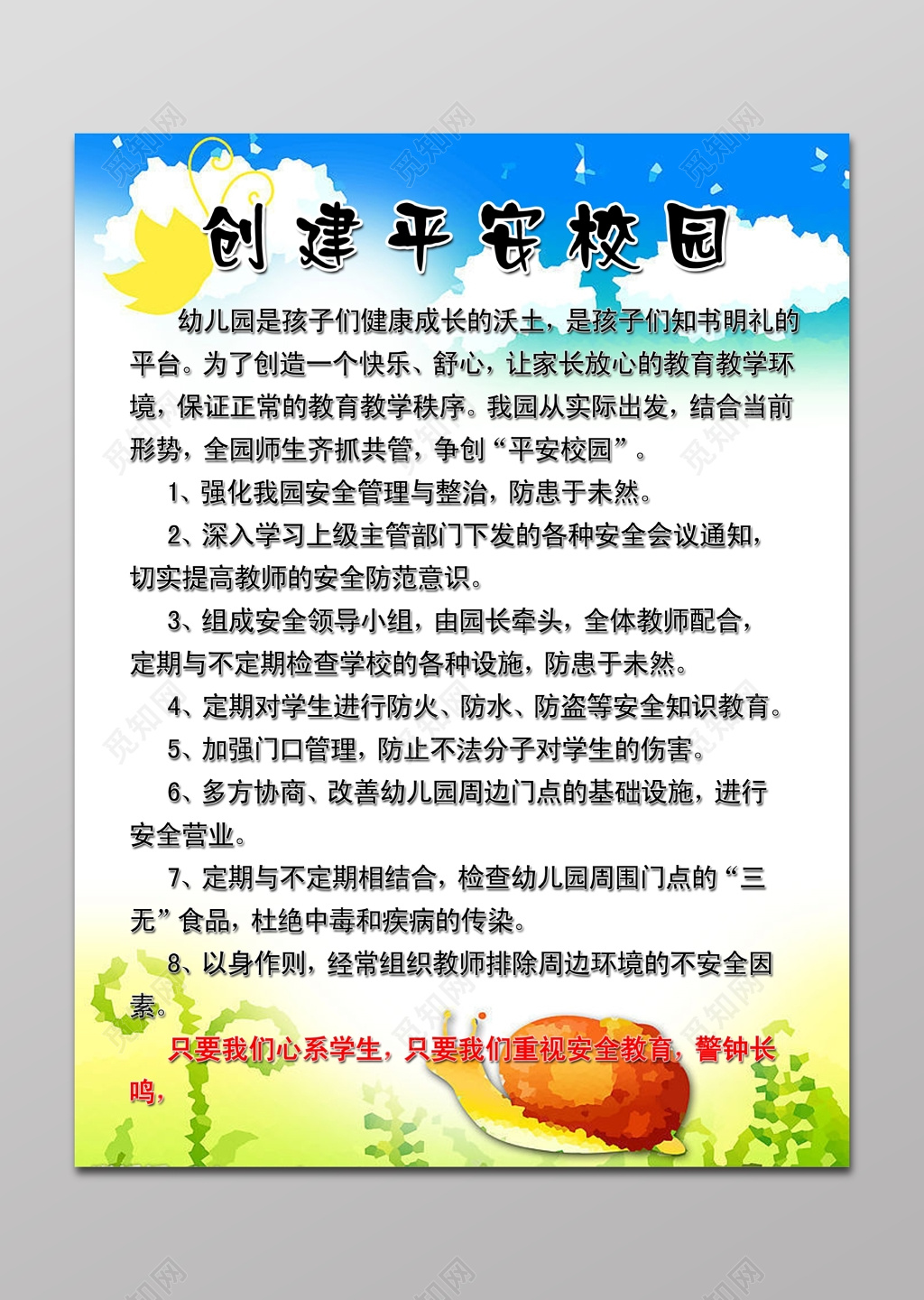 创建平安校园

幼儿园是孩子们健康成长的沃土，是孩子们知书明礼的平台。为了创造一个快乐、舒心，让家长放心的教育教学环境，保证正常的教育教学秩序。我园从实际出发，结合当前形势，全园师生齐抓共管，争创“平安校园”。

1、强化我园安全管理与整治，防患于未然。

2、深入学习上级主管部门下发的各种安全会议通知，切实提高教师的安全防范意识。

3、组成安全领导小组，由园长牵头，全体教师配合，定期与不定期检查学校的各种设施，防患于未然。

4、定期对学生进行防火、防水、防盗等安全知识教育。

5、加强门口管理，防止不法分子对学生的伤害。

6、多方协商、改善幼儿园周边门点的基础设施，进行安全营业。

7、定期与不定期相结合，检查幼儿园周围门点的“三无”食品，杜绝中毒和疾病的传染。

8、以身作则，经常组织教师排除周边环境的不安全因素。

只要我们心系学生，只要我们重视安全教育，警钟长鸣，

觅知网